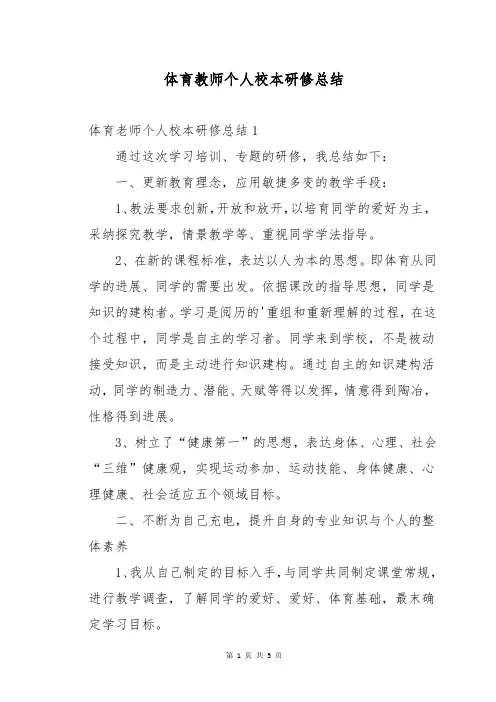 体育教师个人校本研修总结

体育老师个人校本研修总结 1

通过这次学习培训、专题的研修，我总结如下：

一、更新教育理念，应用敏捷多变的教学手段：

1、教法要求创新，开放和放开，以培育同学的爱好为主，采纳探究教学，情景教学等、重视同学学法指导。

2、在新的课程标准，表达以人为本的思想。即体育从同学的进展、同学的需要出发。依据课改的指导思想，同学是知识的建构者。学习是阅历的'重组和重新理解的过程，在这个过程中，同学是自主的学习者。同学来到学校，不是被动接受知识，而是主动进行知识建构。通过自主的知识建构活动，同学的制造力、潜能、天赋等得以发挥，情意得到陶冶，性格得到进展。

3、树立了“健康第一”的思想，表达身体、心理、社会“三维”健康观，实现运动参加、运动技能、身体健康、心理健康、社会适应五个领域目标。

二、不断为自己充电，提升自身的专业知识与个人的整体素养

1、我从自己制定的目标入手，与同学共同制定课堂常规，进行教学调查，了解同学的爱好、爱好、体育基础，最末确定学习目标。

第 1 页 共 5 页